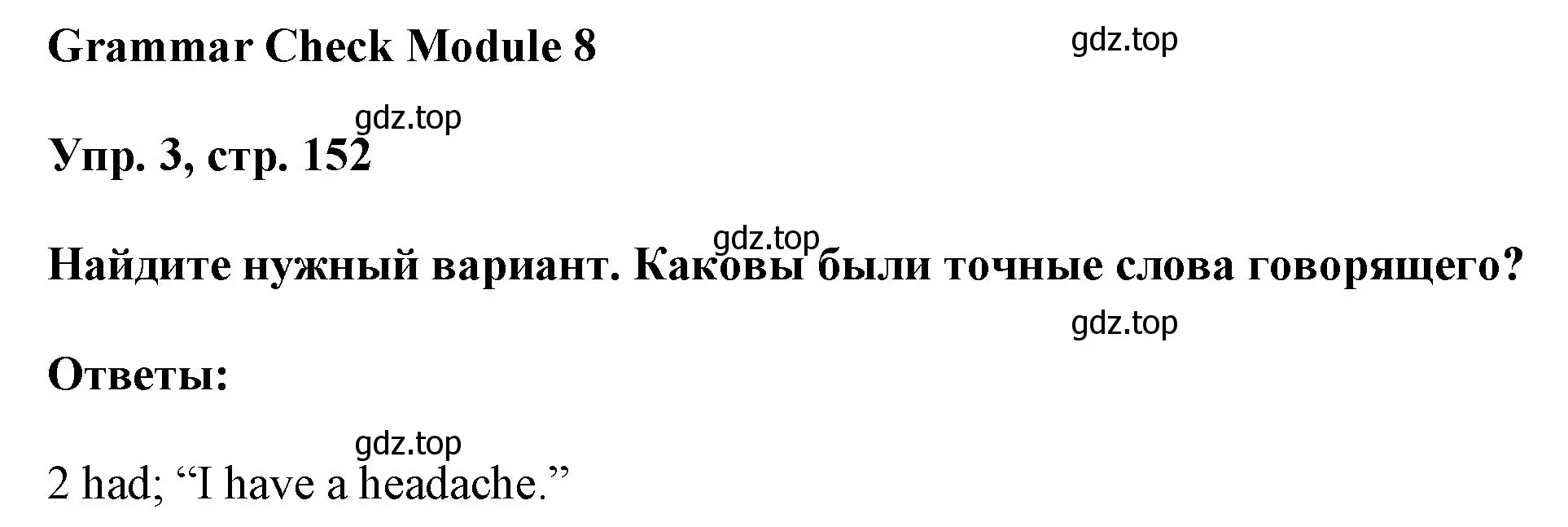 Grammar Check Module 8

gdz.top

gdz.top

Упр. 3, стр. 152

gdz.top

Найдите нужный вариант. Каковы были точные слова говорящего?

gdz.top

Ответы:

gdz.top

2 had; “I have a headache.”